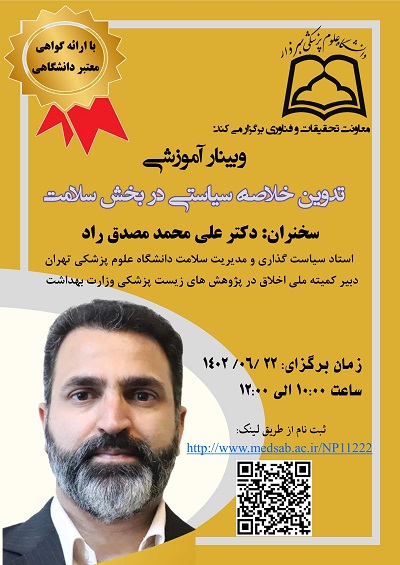 با ارائه گواهی
معتبر دانشگاهی

دانشگاه علوم پزشکی سبزوار

معاونت تحقیقات و فناوری برگزار می کند:

وبینار آموزشی

تدوین خلاصه سیاستی در بخش سلامت

سخنران: دکتر علی محمد مصدق راد

استاد سیاست گذاری و مدیریت سلامت دانشگاه علوم پزشکی تهران
دبیر کمیته ملی اخلاق در پژوهش های زیست پزشکی وزارت بهداشت

زمان برگزای: ۲۲ /۰۶/ ۱۴۰۲
ساعت ۱۰:۰۰ الی ۱۲:۰۰

ثبت نام از طریق لینک:
http://www.medsab.ac.ir/NP11222